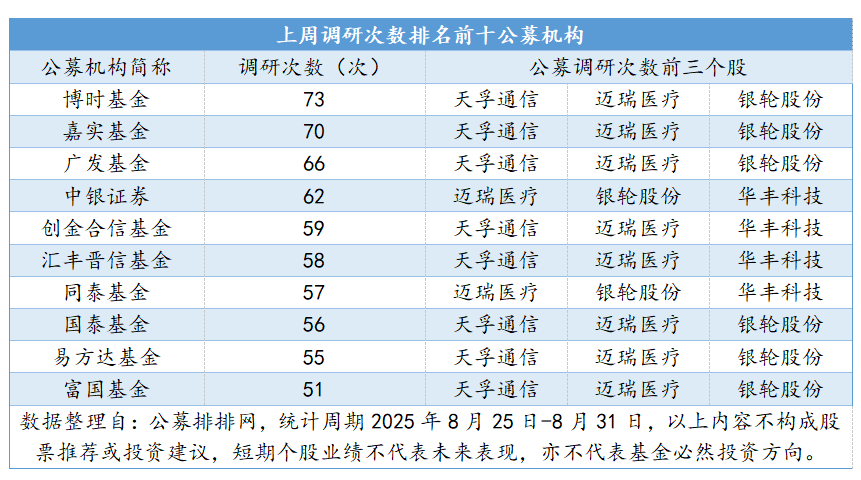 上周调研次数排名前十公募机构

| 公募机构简称 | 调研次数（次） | 公募调研次数前三个股 | | |
|---|---|---|---|---|
| 博时基金 | 73 | 天孚通信 | 迈瑞医疗 | 银轮股份 |
| 嘉实基金 | 70 | 天孚通信 | 迈瑞医疗 | 银轮股份 |
| 广发基金 | 66 | 天孚通信 | 迈瑞医疗 | 银轮股份 |
| 中银证券 | 62 | 迈瑞医疗 | 银轮股份 | 华丰科技 |
| 创金合信基金 | 59 | 天孚通信 | 迈瑞医疗 | 华丰科技 |
| 汇丰晋信基金 | 58 | 天孚通信 | 迈瑞医疗 | 华丰科技 |
| 同泰基金 | 57 | 迈瑞医疗 | 银轮股份 | 华丰科技 |
| 国泰基金 | 56 | 天孚通信 | 迈瑞医疗 | 银轮股份 |
| 易方达基金 | 55 | 天孚通信 | 迈瑞医疗 | 银轮股份 |
| 富国基金 | 51 | 天孚通信 | 迈瑞医疗 | 银轮股份 |

数据整理自：公募排排网，统计周期 2025 年 8 月 25 日-8 月 31 日，以上内容不构成股票推荐或投资建议，短期个股业绩不代表未来表现，亦不代表基金必然投资方向。